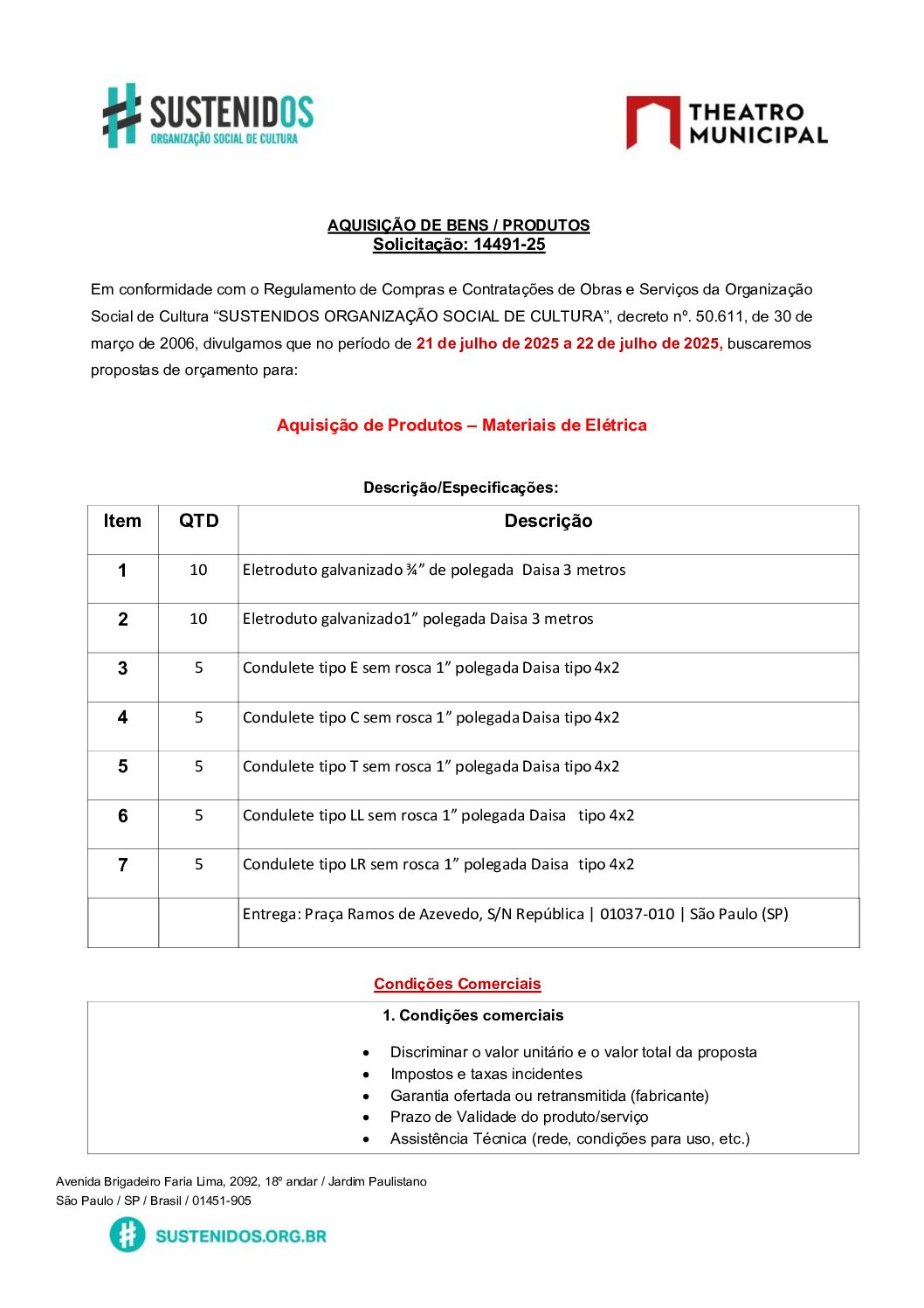 SUSTENIDOS
ORGANIZAÇÃO SOCIAL DE CULTURA

THEATRO MUNICIPAL

AQUISIÇÃO DE BENS / PRODUTOS
Solicitação: 14491-25

Em conformidade com o Regulamento de Compras e Contratações de Obras e Serviços da Organização Social de Cultura “SUSTENIDOS ORGANIZAÇÃO SOCIAL DE CULTURA”, decreto nº. 50.611, de 30 de março de 2006, divulgamos que no período de 21 de julho de 2025 a 22 de julho de 2025, buscaremos propostas de orçamento para:

Aquisição de Produtos – Materiais de Elétrica

Descrição/Especificações:

| Item | QTD | Descrição |
|---|---|---|
| 1 | 10 | Eletroduto galvanizado ¾” de polegada Daisa 3 metros |
| 2 | 10 | Eletroduto galvanizado1” polegada Daisa 3 metros |
| 3 | 5 | Condulete tipo E sem rosca 1” polegada Daisa tipo 4x2 |
| 4 | 5 | Condulete tipo C sem rosca 1” polegada Daisa tipo 4x2 |
| 5 | 5 | Condulete tipo T sem rosca 1” polegada Daisa tipo 4x2 |
| 6 | 5 | Condulete tipo LL sem rosca 1” polegada Daisa tipo 4x2 |
| 7 | 5 | Condulete tipo LR sem rosca 1” polegada Daisa tipo 4x2 |
| | | Entrega: Praça Ramos de Azevedo, S/N República \| 01037-010 \| São Paulo (SP) |

Condições Comerciais

1. Condições comerciais
• Discriminar o valor unitário e o valor total da proposta
• Impostos e taxas incidentes
• Garantia ofertada ou retransmitida (fabricante)
• Prazo de Validade do produto/serviço
• Assistência Técnica (rede, condições para uso, etc.)

Avenida Brigadeiro Faria Lima, 2092, 18º andar / Jardim Paulistano
São Paulo / SP / Brasil / 01451-905

SUSTENIDOS.ORG.BR